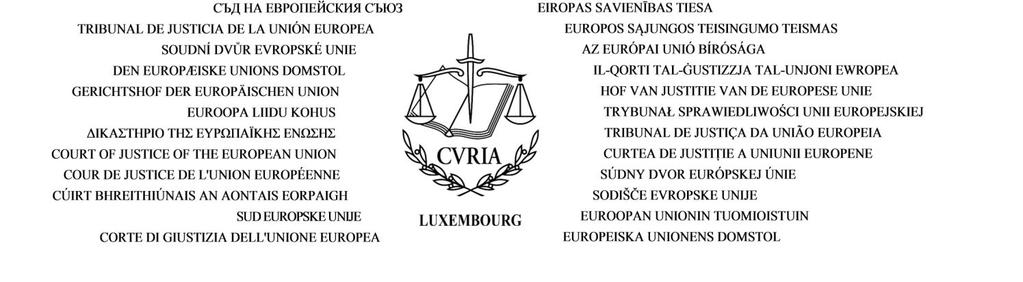 СЪД НА ЕВРОПЕЙСКИЯ СЪЮЗ
TRIBUNAL DE JUSTICIA DE LA UNIÓN EUROPEA
SOUDNÍ DVŮR EVROPSKÉ UNIE
DEN EUROPÆISKE UNIONS DOMSTOL
GERICHTSHOF DER EUROPÄISCHEN UNION
EUROOPA LIIDU KOHUS
ΔΙΚΑΣΤΗΡΙΟ ΤΗΣ ΕΥΡΩΠΑΪΚΗΣ ΕΝΩΣΗΣ
COURT OF JUSTICE OF THE EUROPEAN UNION
COUR DE JUSTICE DE L'UNION EUROPÉENNE
CÚIRT BHREITHIÚNAIS AN AONTAIS EORPAIGH
SUD EUROPSKE UNIJE
CORTE DI GIUSTIZIA DELL'UNIONE EUROPEA

CVRIA
LUXEMBOURG

EIROPAS SAVIENĪBAS TIESA
EUROPOS SĄJUNGOS TEISINGUMO TEISMAS
AZ EURÓPAI UNIÓ BÍRÓSÁGA
IL-QORTI TAL-ĠUSTIZZJA TAL-UNJONI EWROPEA
HOF VAN JUSTITIE VAN DE EUROPESE UNIE
TRYBUNAŁ SPRAWIEDLIWOŚCI UNII EUROPEJSKIEJ
TRIBUNAL DE JUSTIÇA DA UNIÃO EUROPEIA
CURTEA DE JUSTIȚIE A UNIUNII EUROPENE
SÚDNY DVOR EURÓPSKEJ ÚNIE
SODIŠČE EVROPSKE UNIJE
EUROOPAN UNIONIN TUOMIOISTUIN
EUROPEISKA UNIONENS DOMSTOL